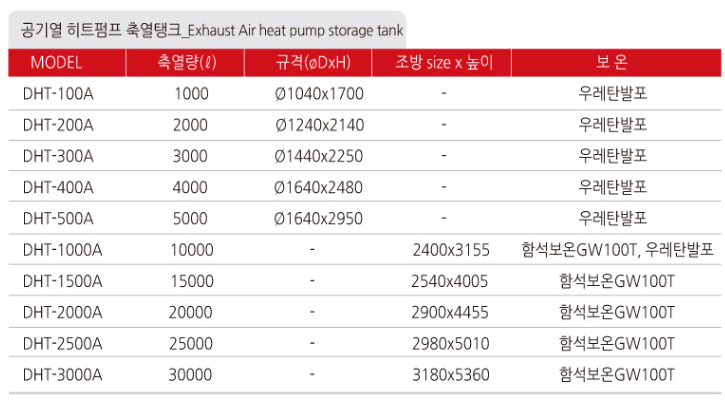 공기열 히트펌프 축열탱크_Exhaust Air heat pump storage tank

| MODEL | 축열량(ℓ) | 규격(øDxH) | 조방 size x 높이 | 보 온 |
|---|---|---|---|---|
| DHT-100A | 1000 | Ø1040x1700 | - | 우레탄발포 |
| DHT-200A | 2000 | Ø1240x2140 | - | 우레탄발포 |
| DHT-300A | 3000 | Ø1440x2250 | - | 우레탄발포 |
| DHT-400A | 4000 | Ø1640x2480 | - | 우레탄발포 |
| DHT-500A | 5000 | Ø1640x2950 | - | 우레탄발포 |
| DHT-1000A | 10000 | - | 2400x3155 | 함석보온GW100T, 우레탄발포 |
| DHT-1500A | 15000 | - | 2540x4005 | 함석보온GW100T |
| DHT-2000A | 20000 | - | 2900x4455 | 함석보온GW100T |
| DHT-2500A | 25000 | - | 2980x5010 | 함석보온GW100T |
| DHT-3000A | 30000 | - | 3180x5360 | 함석보온GW100T |